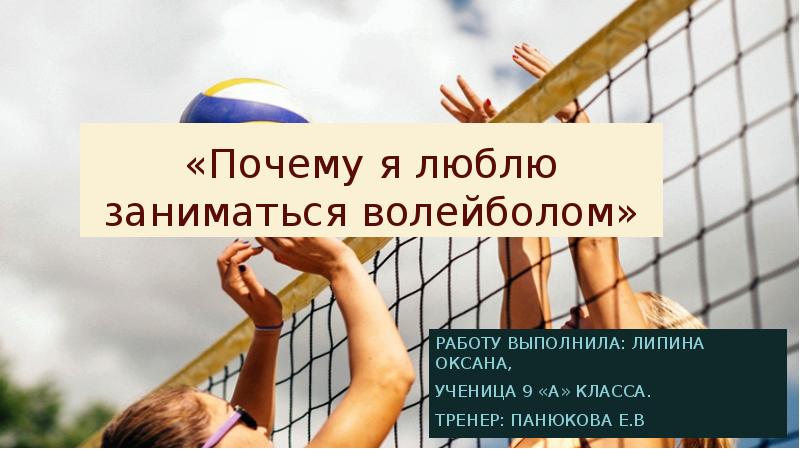 «Почему я люблю заниматься волейболом»

РАБОТУ ВЫПОЛНИЛА: ЛИПИНА ОКСАНА,

УЧЕНИЦА 9 «А» КЛАССА.

ТРЕНЕР: ПАНЮКОВА Е.В